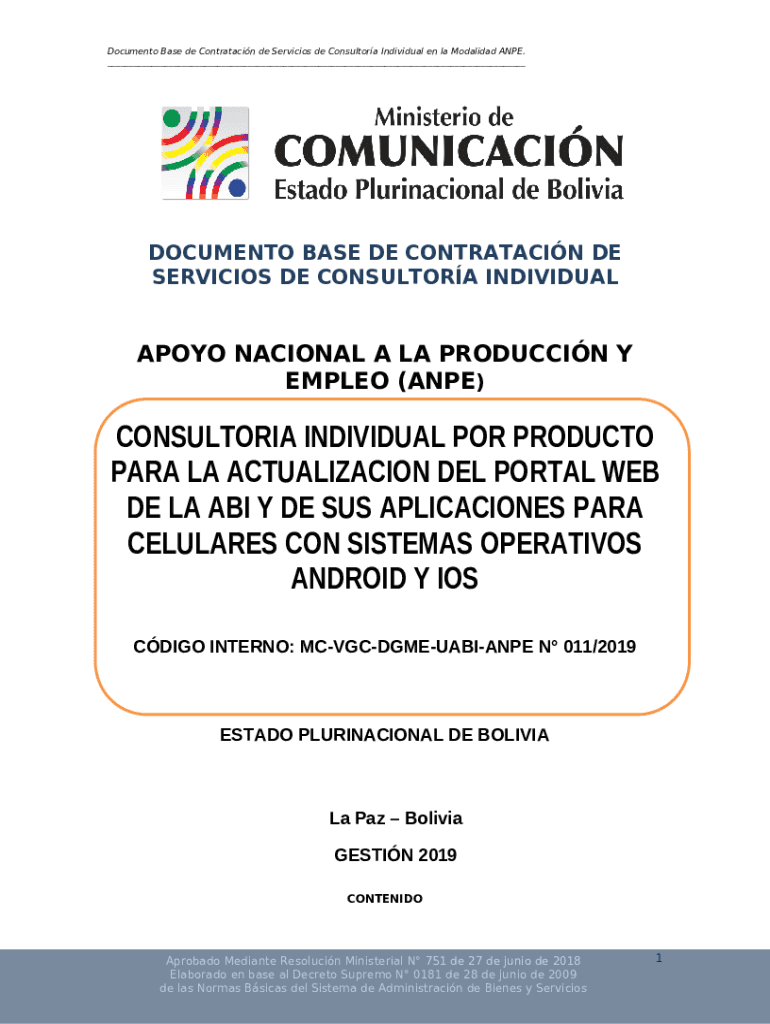 Documento Base de Contratación de Servicios de Consultoría Individual en la Modalidad ANPE.

Ministerio de
COMUNICACIÓN
Estado Plurinacional de Bolivia

DOCUMENTO BASE DE CONTRATACIÓN DE SERVICIOS DE CONSULTORÍA INDIVIDUAL

APOYO NACIONAL A LA PRODUCCIÓN Y EMPLEO (ANPE)

CONSULTORIA INDIVIDUAL POR PRODUCTO PARA LA ACTUALIZACION DEL PORTAL WEB DE LA ABI Y DE SUS APLICACIONES PARA CELULARES CON SISTEMAS OPERATIVOS ANDROID Y IOS

CÓDIGO INTERNO: MC-VGC-DGME-UABI-ANPE N° 011/2019

ESTADO PLURINACIONAL DE BOLIVIA

La Paz – Bolivia

GESTIÓN 2019

CONTENIDO

Aprobado Mediante Resolución Ministerial N° 751 de 27 de junio de 2018
Elaborado en base al Decreto Supremo N° 0181 de 28 de junio de 2009
de las Normas Básicas del Sistema de Administración de Bienes y Servicios

1